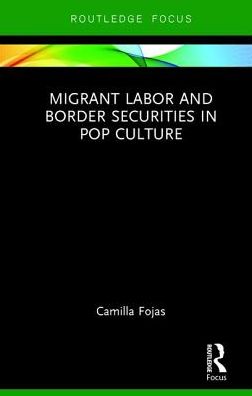 ROUTLEDGE FOCUS

MIGRANT LABOR AND BORDER SECURITIES IN POP CULTURE

Camilla Fojas

ROUTLEDGE

Focus